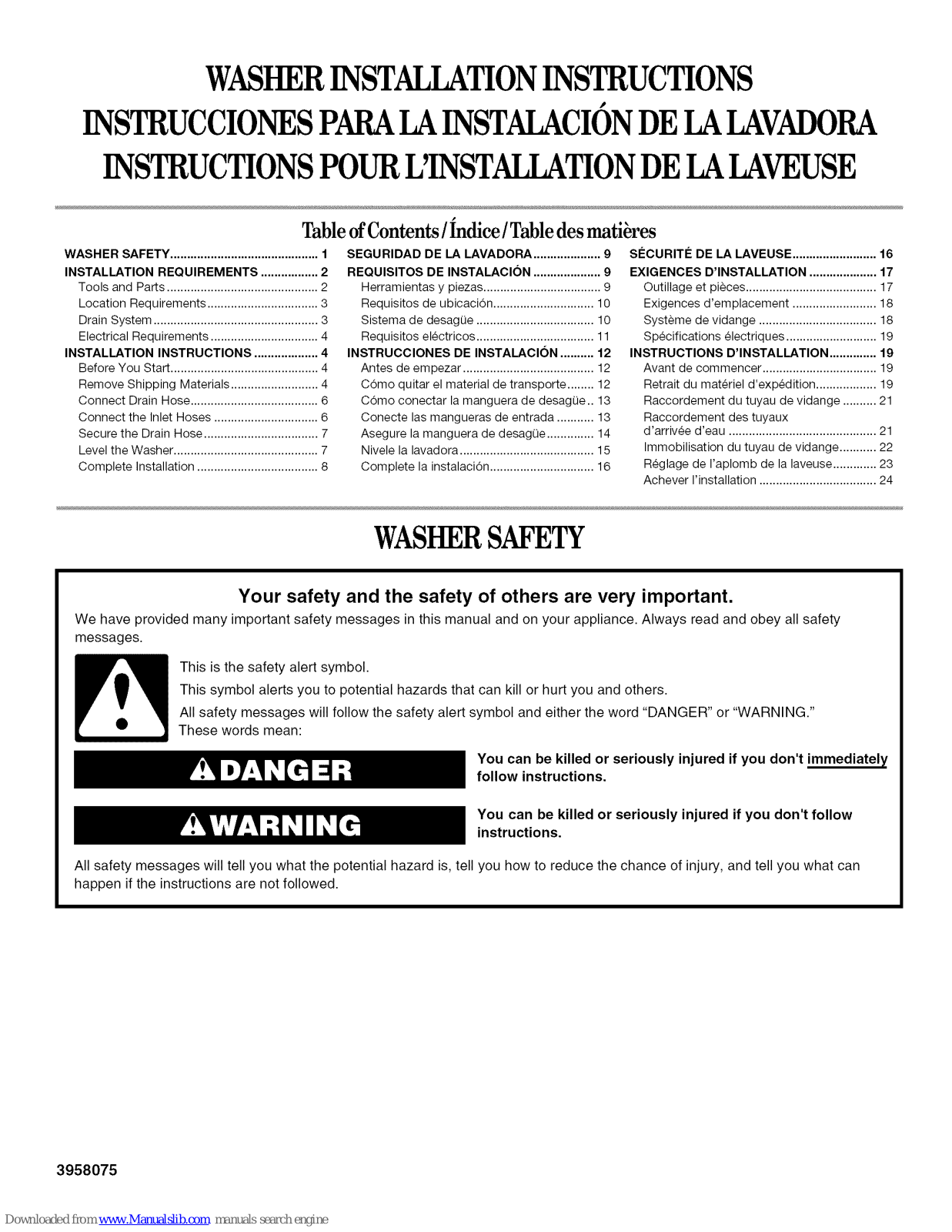 WASHER INSTALLATION INSTRUCTIONS
INSTRUCCIONES PARA LA INSTALACIÓN DE LA LAVADORA
INSTRUCTIONS POUR L'INSTALLATION DE LA LAVEUSE

Table of Contents / Índice / Table des matières

WASHER SAFETY 1
INSTALLATION REQUIREMENTS 2
Tools and Parts 2
Location Requirements 3
Drain System 3
Electrical Requirements 4
INSTALLATION INSTRUCTIONS 4
Before You Start 4
Remove Shipping Materials 4
Connect Drain Hose 6
Connect the Inlet Hoses 6
Secure the Drain Hose 7
Level the Washer 7
Complete Installation 8

SEGURIDAD DE LA LAVADORA 9
REQUISITOS DE INSTALACIÓN 9
Herramientas y piezas 9
Requisitos de ubicación 10
Sistema de desagüe 10
Requisitos eléctricos 11
INSTRUCCIONES DE INSTALACIÓN 12
Antes de empezar 12
Cómo quitar el material de transporte 12
Cómo conectar la manguera de desagüe 13
Conecte las mangueras de entrada 13
Asegure la manguera de desagüe 14
Nivele la lavadora 15
Complete la instalación 16

SÉCURITÉ DE LA LAVEUSE 16
EXIGENCES D'INSTALLATION 17
Outillage et pièces 17
Exigences d'emplacement 18
Système de vidange 18
Spécifications électriques 19
INSTRUCTIONS D'INSTALLATION 19
Avant de commencer 19
Retrait du matériel d'expédition 19
Raccordement du tuyau de vidange 21
Raccordement des tuyaux d'arrivée d'eau 21
Immobilisation du tuyau de vidange 22
Réglage de l'aplomb de la laveuse 23
Achever l'installation 24

WASHER SAFETY

Your safety and the safety of others are very important.

We have provided many important safety messages in this manual and on your appliance. Always read and obey all safety messages.

This is the safety alert symbol.

This symbol alerts you to potential hazards that can kill or hurt you and others.

All safety messages will follow the safety alert symbol and either the word "DANGER" or "WARNING." These words mean:

DANGER

You can be killed or seriously injured if you don't immediately follow instructions.

WARNING

You can be killed or seriously injured if you don't follow instructions.

All safety messages will tell you what the potential hazard is, tell you how to reduce the chance of injury, and tell you what can happen if the instructions are not followed.

3958075

Downloaded from www.Manualslib.com manuals search engine